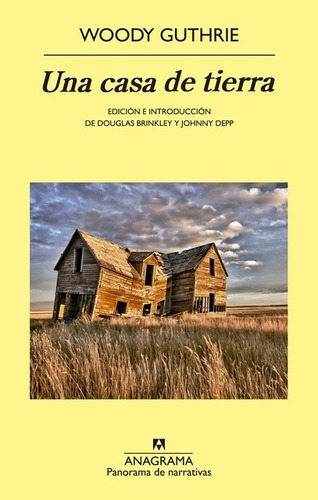 WOODY GUTHRIE

Una casa de tierra

EDICIÓN E INTRODUCCIÓN
DE DOUGLAS BRINKLEY Y JOHNNY DEPP

ANAGRAMA
Panorama de narrativas